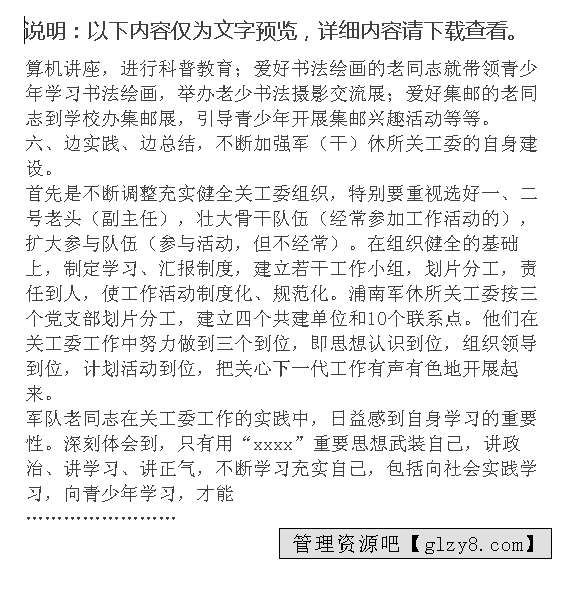 说明：以下内容仅为文字预览，详细内容请下载查看。

算机讲座，进行科普教育；爱好书法绘画的老同志就带领青少年学习书法绘画，举办老少书法摄影交流展；爱好集邮的老同志到学校办集邮展，引导青少年开展集邮兴趣活动等等。

六、边实践、边总结，不断加强军（干）休所关工委的自身建设。

首先是不断调整充实健全关工委组织，特别要重视选好一、二号老头（副主任），壮大骨干队伍（经常参加工作活动的），扩大参与队伍（参与活动，但不经常）。在组织健全的基础上，制定学习、汇报制度，建立若干工作小组，划片分工，责任到人，使工作活动制度化、规范化。浦南军休所关工委按三个党支部划片分工，建立四个共建单位和10个联系点。他们在关工委工作中努力做到三个到位，即思想认识到位，组织领导到位，计划活动到位，把关心下一代工作有声有色地开展起来。

军队老同志在关工委工作的实践中，日益感到自身学习的重要性。深刻体会到，只有用“xxxx”重要思想武装自己，讲政治、讲学习、讲正气，不断学习充实自己，包括向社会实践学习，向青少年学习，才能

管理资源吧【glzy8.com】